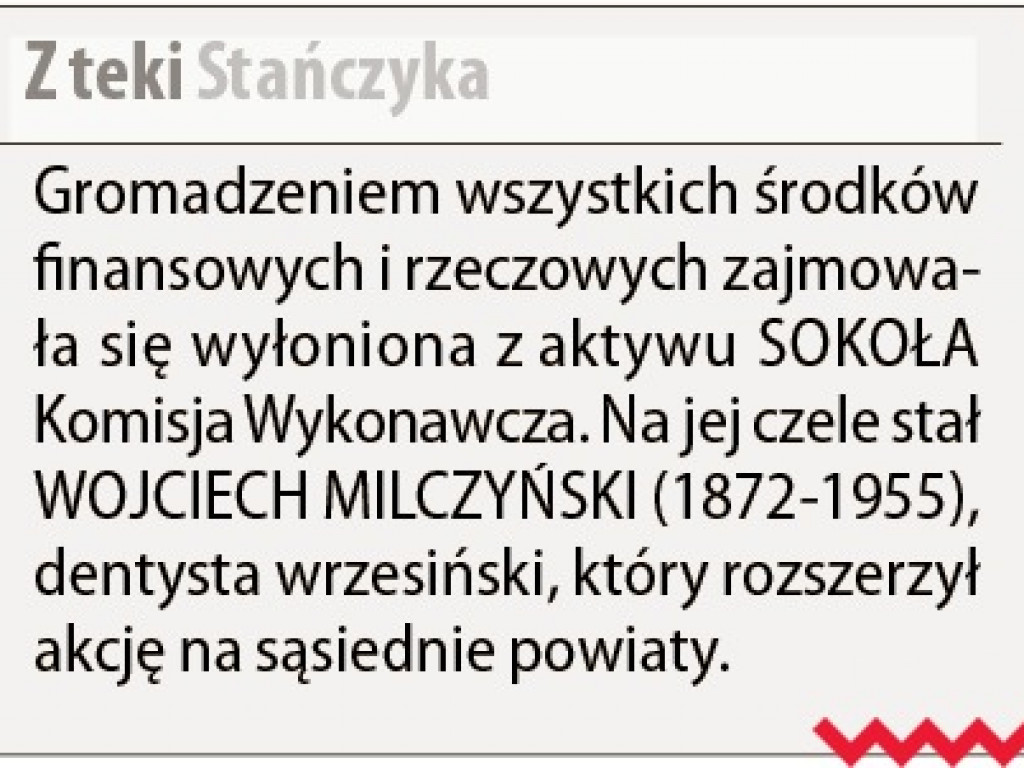 Z teki Stańczyka

Gromadzeniem wszystkich środków finansowych i rzeczowych zajmowała się wyłoniona z aktywu SOKOŁA Komisja Wykonawcza. Na jej czele stał WOJCIECH MILCZYŃSKI (1872-1955), dentysta wrzesiński, który rozszerzył akcję na sąsiednie powiaty.